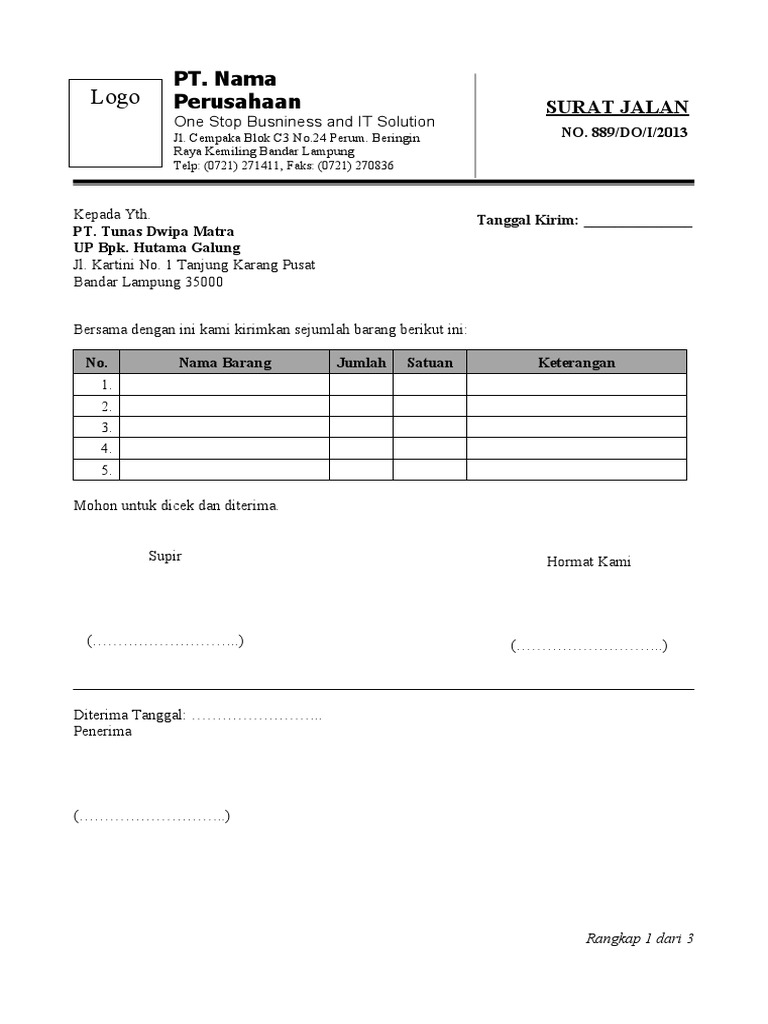 Logo

PT. Nama Perusahaan
One Stop Busniness and IT Solution
Jl. Cempaka Blok C3 No.24 Perum. Beringin Raya Kemiling Bandar Lampung
Telp: (0721) 271411, Faks: (0721) 270836

SURAT JALAN
NO. 889/DO/I/2013

Kepada Yth.
PT. Tunas Dwipa Matra
UP Bpk. Hutama Galung
Jl. Kartini No. 1 Tanjung Karang Pusat
Bandar Lampung 35000

Tanggal Kirim: _______________

Bersama dengan ini kami kirimkan sejumlah barang berikut ini:

| No. | Nama Barang | Jumlah | Satuan | Keterangan |
|---|---|---|---|---|
| 1. | | | | |
| 2. | | | | |
| 3. | | | | |
| 4. | | | | |
| 5. | | | | |

Mohon untuk dicek dan diterima.

Supir

(………………………..)

Hormat Kami

(………………………..)

Diterima Tanggal: ……………………..
Penerima

(………………………..)

Rangkap 1 dari 3